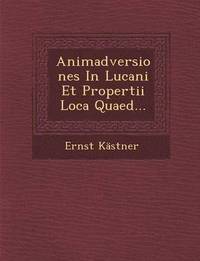 Animadversiones In Lucani Et Propertii Loca Quaed...

Ernst Kästner